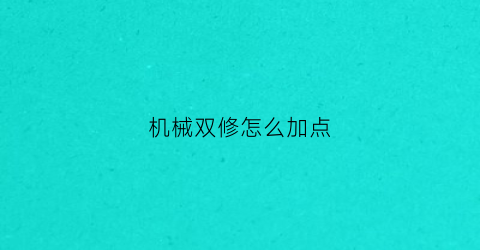 机械双修怎么加点